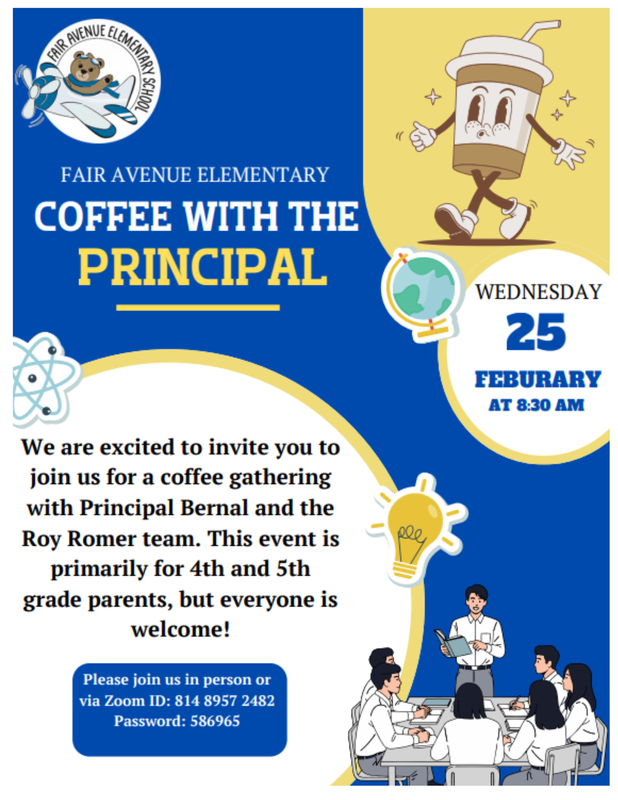 FAIR AVENUE ELEMENTARY SCHOOL

FAIR AVENUE ELEMENTARY

COFFEE WITH THE PRINCIPAL

WEDNESDAY
25
FEBURARY
AT 8:30 AM

We are excited to invite you to join us for a coffee gathering with Principal Bernal and the Roy Romer team. This event is primarily for 4th and 5th grade parents, but everyone is welcome!

Please join us in person or via Zoom ID: 814 8957 2482
Password: 586965